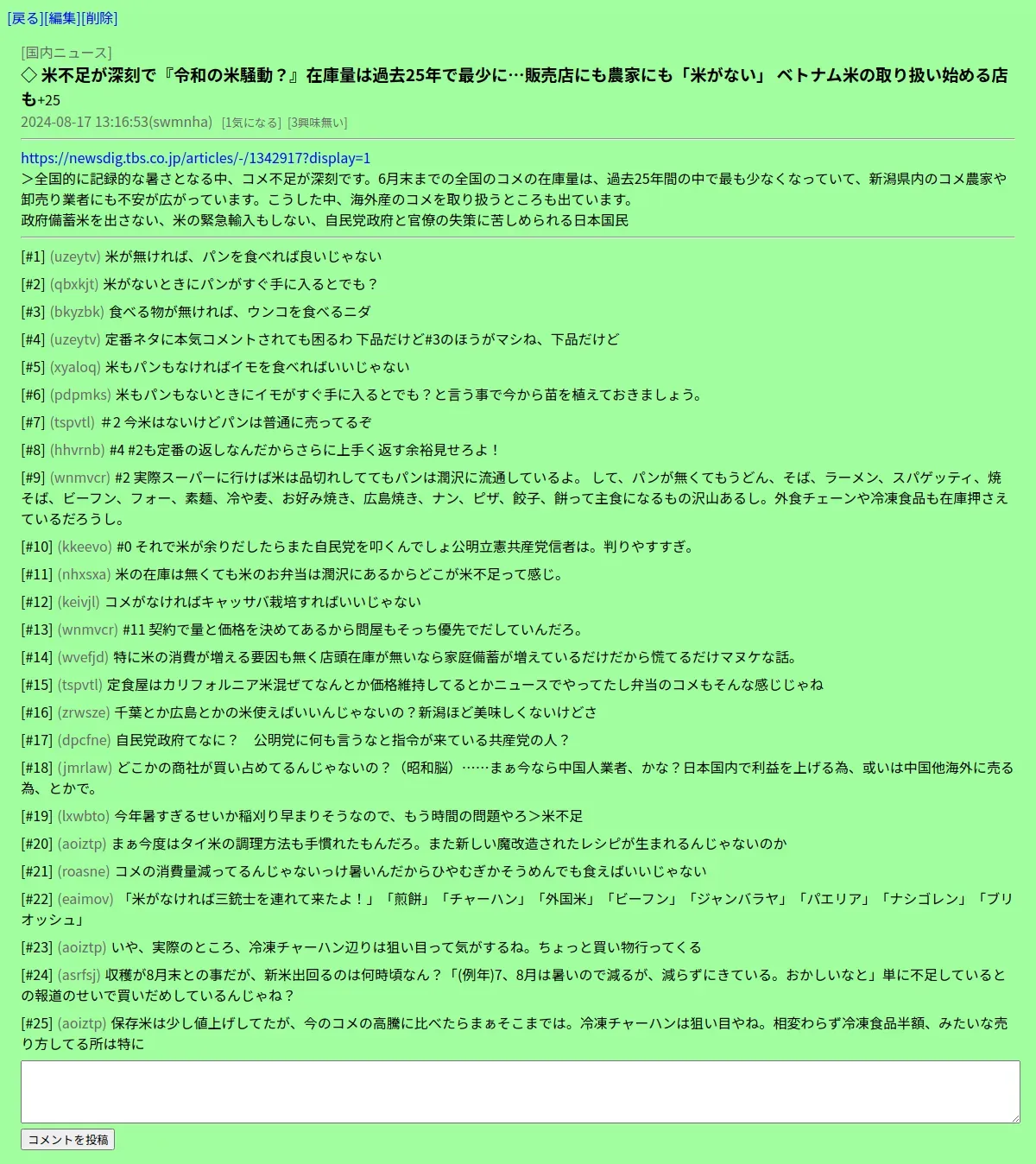 [戻る][編集][削除]

[国内ニュース]
◇ 米不足が深刻で『令和の米騒動？』在庫量は過去25年で最少に…販売店にも農家にも「米がない」 ベトナム米の取り扱い始める店も+25
2024-08-17 13:16:53(swmnha) [1気になる] [3興味無い]

https://newsdig.tbs.co.jp/articles/-/1342917?display=1
＞全国的に記録的な暑さとなる中、コメ不足が深刻です。6月末までの全国のコメの在庫量は、過去25年間の中で最も少なくなっていて、新潟県内のコメ農家や卸売り業者にも不安が広がっています。こうした中、海外産のコメを取り扱うところも出ています。
政府備蓄米を出さない、米の緊急輸入もしない、自民党政府と官僚の失策に苦しめられる日本国民

[#1] (uzeytv) 米が無ければ、パンを食べれば良いじゃない

[#2] (qbxkjt) 米がないときにパンがすぐ手に入るとでも？

[#3] (bkyzbk) 食べる物が無ければ、ウンコを食べるニダ

[#4] (uzeytv) 定番ネタに本気コメントされても困るわ 下品だけど#3のほうがマシね、下品だけど

[#5] (xyaloq) 米もパンもなければイモを食べればいいじゃない

[#6] (pdpmks) 米もパンもないときにイモがすぐ手に入るとでも？と言う事で今から苗を植えておきましょう。

[#7] (tspvtl) ＃2 今米はないけどパンは普通に売ってるぞ

[#8] (hhvrnb) #4 #2も定番の返しなんだからさらに上手く返す余裕見せろよ！

[#9] (wnmvcr) #2 実際スーパーに行けば米は品切れしててもパンは潤沢に流通しているよ。 して、パンが無くてもうどん、そば、ラーメン、スパゲッティ、焼そば、ビーフン、フォー、素麺、冷や麦、お好み焼き、広島焼き、ナン、ピザ、餃子、餅って主食になるもの沢山あるし。外食チェーンや冷凍食品も在庫押さえているだろうし。

[#10] (kkeevo) #0 それで米が余りだしたらまた自民党を叩くんでしょ公明立憲共産党信者は。判りやすすぎ。

[#11] (nhxsxa) 米の在庫は無くても米のお弁当は潤沢にあるからどこが米不足って感じ。

[#12] (keivjl) コメがなければキャッサバ栽培すればいいじゃない

[#13] (wnmvcr) #11 契約で量と価格を決めてあるから問屋もそっち優先でだしていんだろ。

[#14] (wvefjd) 特に米の消費が増える要因も無く店頭在庫が無いなら家庭備蓄が増えているだけだから慌てるだけマヌケな話。

[#15] (tspvtl) 定食屋はカリフォルニア米混ぜてなんとか価格維持してるとかニュースでやってたし弁当のコメもそんな感じじゃね

[#16] (zrwsze) 千葉とか広島とかの米使えばいいんじゃないの？新潟ほど美味しくないけどさ

[#17] (dpcfne) 自民党政府てなに？　公明党に何も言うなと指令が来ている共産党の人？

[#18] (jmrlaw) どこかの商社が買い占めてるんじゃないの？（昭和脳）……まぁ今なら中国人業者、かな？日本国内で利益を上げる為、或いは中国他海外に売る為、とかで。

[#19] (lxwbto) 今年暑すぎるせいか稲刈り早まりそうなので、もう時間の問題やろ＞米不足

[#20] (aoiztp) まぁ今度はタイ米の調理方法も手慣れたもんだろ。また新しい魔改造されたレシピが生まれるんじゃないのか

[#21] (roasne) コメの消費量減ってるんじゃないっけ暑いんだからひやむぎかそうめんでも食えばいいじゃない

[#22] (eaimov) 「米がなければ三銃士を連れて来たよ！」「煎餅」「チャーハン」「外国米」「ビーフン」「ジャンバラヤ」「パエリア」「ナシゴレン」「ブリオッシュ」

[#23] (aoiztp) いや、実際のところ、冷凍チャーハン辺りは狙い目って気がするね。ちょっと買い物行ってくる

[#24] (asrfsj) 収穫が8月末との事だが、新米出回るのは何時頃なん？「(例年)7、8月は暑いので減るが、減らずにきている。おかしいなと」単に不足しているとの報道のせいで買いだめしているんじゃね？

[#25] (aoiztp) 保存米は少し値上げしてたが、今のコメの高騰に比べたらまぁそこまでは。冷凍チャーハンは狙い目やね。相変わらず冷凍食品半額、みたいな売り方してる所は特に

コメントを投稿